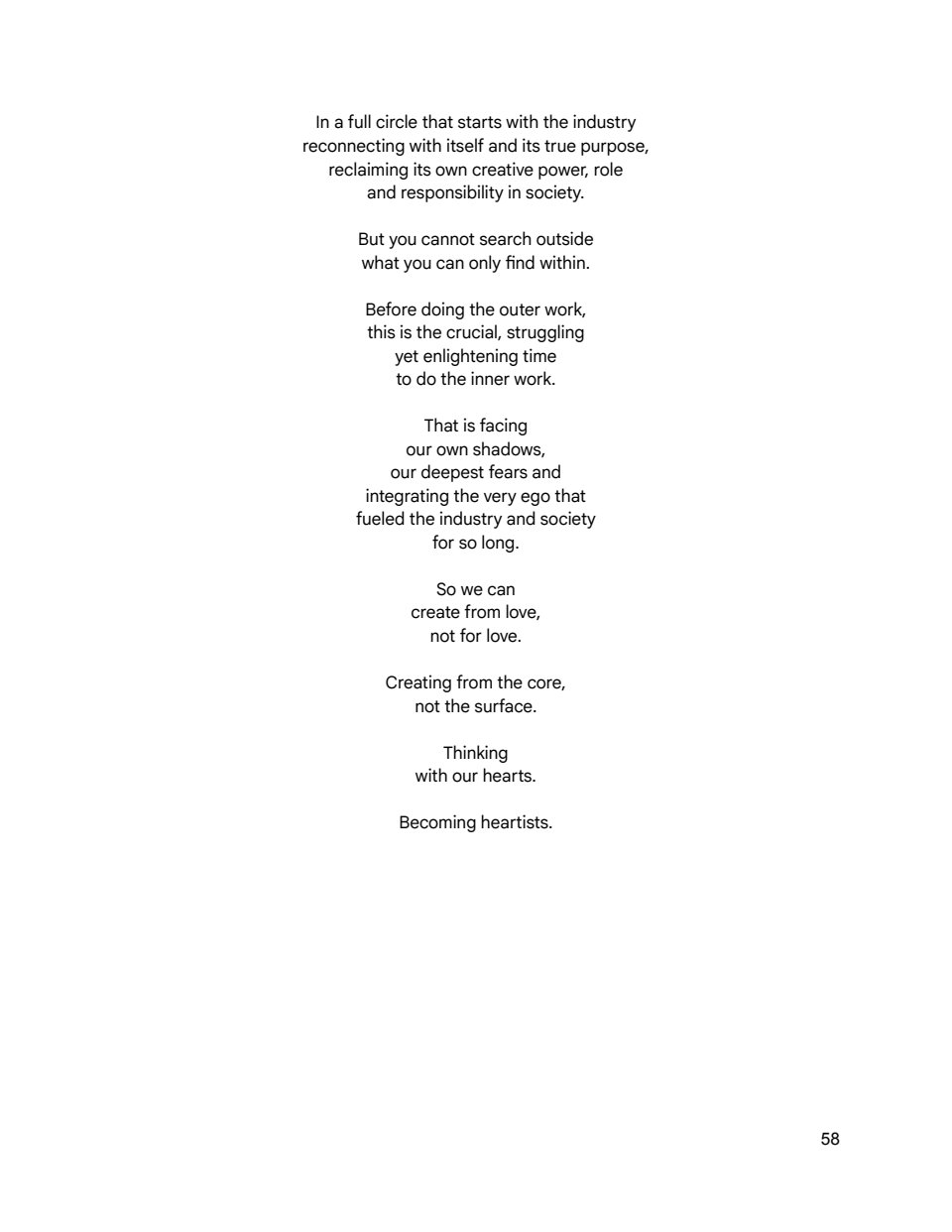 In a full circle that starts with the industry
reconnecting with itself and its true purpose,
reclaiming its own creative power, role
and responsibility in society.

But you cannot search outside
what you can only find within.

Before doing the outer work,
this is the crucial, struggling
yet enlightening time
to do the inner work.

That is facing
our own shadows,
our deepest fears and
integrating the very ego that
fueled the industry and society
for so long.

So we can
create from love,
not for love.

Creating from the core,
not the surface.

Thinking
with our hearts.

Becoming heartists.

58